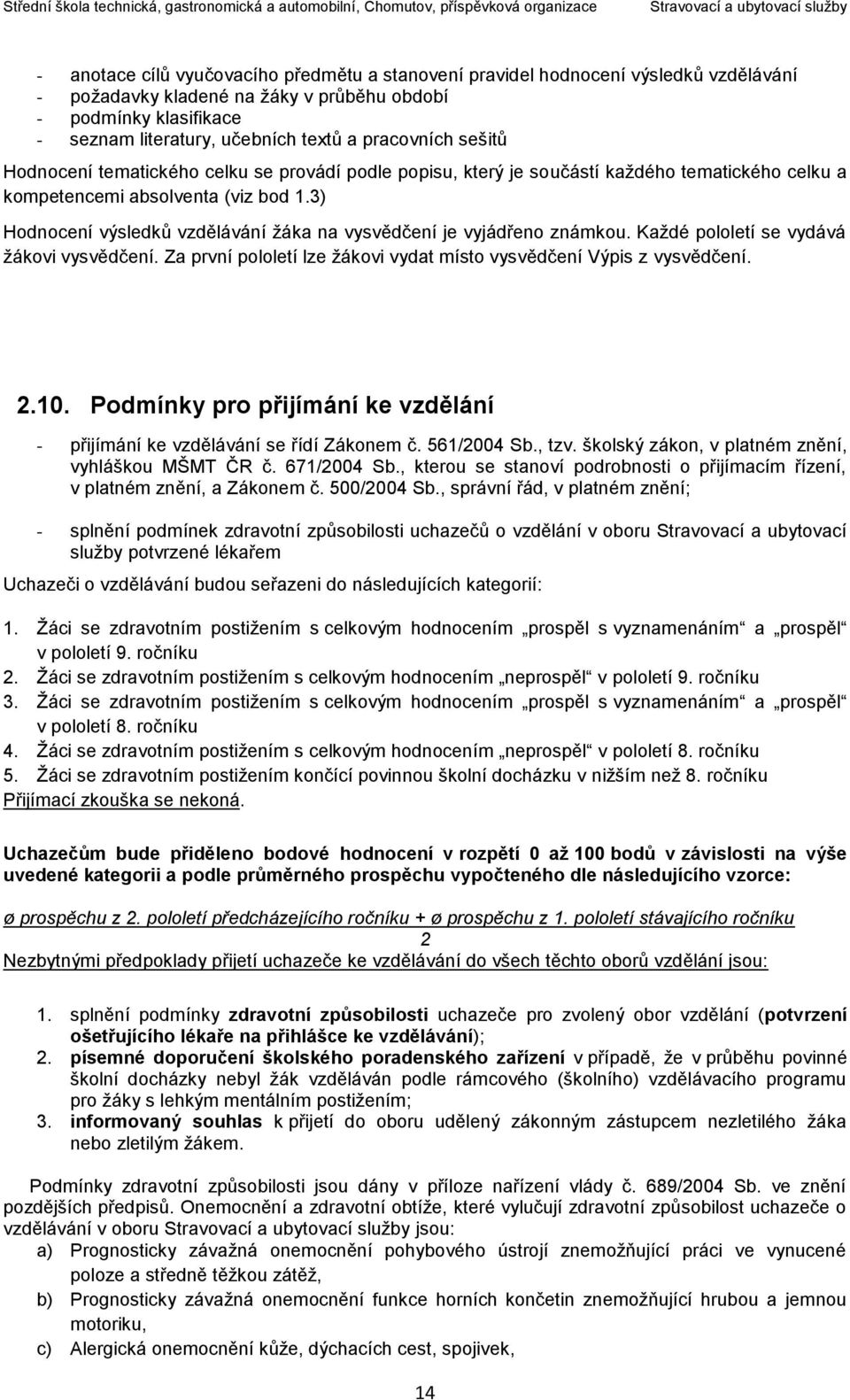 Střední škola technická, gastronomická a automobilní, Chomutov, příspěvková organizace Stravovací a ubytovací služby

- anotace cílů vyučovacího předmětu a stanovení pravidel hodnocení výsledků vzdělávání
- požadavky kladené na žáky v průběhu období
- podmínky klasifikace
- seznam literatury, učebních textů a pracovních sešitů

Hodnocení tematického celku se provádí podle popisu, který je součástí každého tematického celku a kompetencemi absolventa (viz bod 1.3)

Hodnocení výsledků vzdělávání žáka na vysvědčení je vyjádřeno známkou. Každé pololetí se vydává žákovi vysvědčení. Za první pololetí lze žákovi vydat místo vysvědčení Výpis z vysvědčení.

2.10. Podmínky pro přijímání ke vzdělání

- přijímání ke vzdělávání se řídí Zákonem č. 561/2004 Sb., tzv. školský zákon, v platném znění, vyhláškou MŠMT ČR č. 671/2004 Sb., kterou se stanoví podrobnosti o přijímacím řízení, v platném znění, a Zákonem č. 500/2004 Sb., správní řád, v platném znění;

- splnění podmínek zdravotní způsobilosti uchazečů o vzdělání v oboru Stravovací a ubytovací služby potvrzené lékařem

Uchazeči o vzdělávání budou seřazeni do následujících kategorií:

1. Žáci se zdravotním postižením s celkovým hodnocením „prospěl s vyznamenáním“ a „prospěl“ v pololetí 9. ročníku
2. Žáci se zdravotním postižením s celkovým hodnocením „neprospěl“ v pololetí 9. ročníku
3. Žáci se zdravotním postižením s celkovým hodnocením „prospěl s vyznamenáním“ a „prospěl“ v pololetí 8. ročníku
4. Žáci se zdravotním postižením s celkovým hodnocením „neprospěl“ v pololetí 8. ročníku
5. Žáci se zdravotním postižením končící povinnou školní docházku v nižším než 8. ročníku

Přijímací zkouška se nekoná.

Uchazečům bude přiděleno bodové hodnocení v rozpětí 0 až 100 bodů v závislosti na výše uvedené kategorii a podle průměrného prospěchu vypočteného dle následujícího vzorce:

ø prospěchu z 2. pololetí předcházejícího ročníku + ø prospěchu z 1. pololetí stávajícího ročníku
2

Nezbytnými předpoklady přijetí uchazeče ke vzdělávání do všech těchto oborů vzdělání jsou:

1. splnění podmínky zdravotní způsobilosti uchazeče pro zvolený obor vzdělání (potvrzení ošetřujícího lékaře na přihlášce ke vzdělávání);
2. písemné doporučení školského poradenského zařízení v případě, že v průběhu povinné školní docházky nebyl žák vzděláván podle rámcového (školního) vzdělávacího programu pro žáky s lehkým mentálním postižením;
3. informovaný souhlas k přijetí do oboru udělený zákonným zástupcem nezletilého žáka nebo zletilým žákem.

Podmínky zdravotní způsobilosti jsou dány v příloze nařízení vlády č. 689/2004 Sb. ve znění pozdějších předpisů. Onemocnění a zdravotní obtíže, které vylučují zdravotní způsobilost uchazeče o vzdělávání v oboru Stravovací a ubytovací služby jsou:
a) Prognosticky závažná onemocnění pohybového ústrojí znemožňující práci ve vynucené poloze a středně těžkou zátěž,
b) Prognosticky závažná onemocnění funkce horních končetin znemožňující hrubou a jemnou motoriku,
c) Alergická onemocnění kůže, dýchacích cest, spojivek,

14